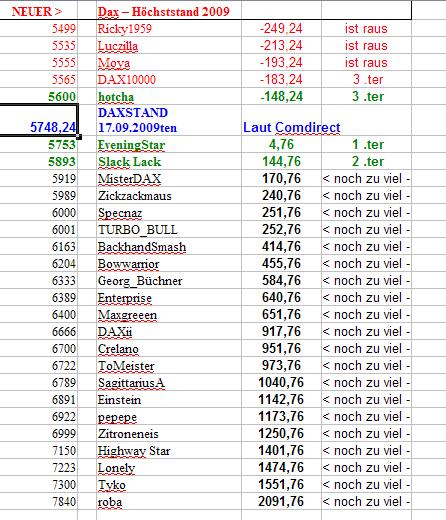 | NEUER > | Dax – Höchststand 2009 | | |
|---|---|---|---|
| 5499 | Ricky1959 | -249,24 | ist raus |
| 5535 | Luczilla | -213,24 | ist raus |
| 5555 | Moya | -193,24 | ist raus |
| 5565 | DAX10000 | -183,24 | 3 .ter |
| 5600 | hotcha | -148,24 | 3 .ter |
| 5748,24 | DAXSTAND 17.09.2009ten | Laut Comdirect | |
| 5753 | EveningStar | 4,76 | 1 .ter |
| 5893 | Slack Lack | 144,76 | 2 .ter |
| 5919 | MisterDAX | 170,76 | < noch zu viel - |
| 5989 | Zickzackmaus | 240,76 | < noch zu viel - |
| 6000 | Specnaz | 251,76 | < noch zu viel - |
| 6001 | TURBO_BULL | 252,76 | < noch zu viel - |
| 6163 | BackhandSmash | 414,76 | < noch zu viel - |
| 6204 | Bowwarrior | 455,76 | < noch zu viel - |
| 6333 | Georg_Büchner | 584,76 | < noch zu viel - |
| 6389 | Enterprise | 640,76 | < noch zu viel - |
| 6400 | Maxgreeen | 651,76 | < noch zu viel - |
| 6666 | DAXii | 917,76 | < noch zu viel - |
| 6700 | Crelano | 951,76 | < noch zu viel - |
| 6722 | ToMeister | 973,76 | < noch zu viel - |
| 6789 | SagittariusA | 1040,76 | < noch zu viel - |
| 6891 | Einstein | 1142,76 | < noch zu viel - |
| 6922 | pepepe | 1173,76 | < noch zu viel - |
| 6999 | Zitroneneis | 1250,76 | < noch zu viel - |
| 7150 | Highway Star | 1401,76 | < noch zu viel - |
| 7223 | Lonely | 1474,76 | < noch zu viel - |
| 7300 | Tyko | 1551,76 | < noch zu viel - |
| 7840 | roba | 2091,76 | < noch zu viel - |